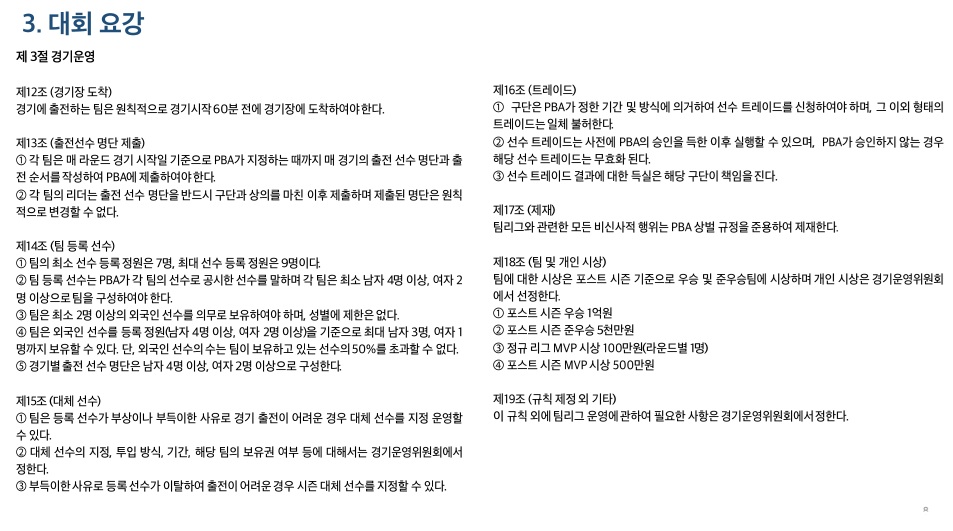 3. 대회 요강

제 3절 경기운영

제12조 (경기장 도착)
경기에 출전하는 팀은 원칙적으로 경기시작 60분 전에 경기장에 도착하여야 한다.

제13조 (출전선수 명단 제출)
① 각 팀은 매 라운드 경기 시작일 기준으로 PBA가 지정하는 때까지 매 경기의 출전 선수 명단과 출전 순서를 작성하여 PBA에 제출하여야 한다.
② 각 팀의 리더는 출전 선수 명단을 반드시 구단과 상의를 마친 이후 제출하며 제출된 명단은 원칙적으로 변경할 수 없다.

제14조 (팀 등록 선수)
① 팀의 최소 선수 등록 정원은 7명, 최대 선수 등록 정원은 9명이다.
② 팀 등록 선수는 PBA가 각 팀의 선수로 공시한 선수를 말하며 각 팀은 최소 남자 4명 이상, 여자 2명 이상으로 팀을 구성하여야 한다.
③ 팀은 최소 2명 이상의 외국인 선수를 의무로 보유하여야 하며, 성별에 제한은 없다.
④ 팀은 외국인 선수를 등록 정원(남자 4명 이상, 여자 2명 이상)을 기준으로 최대 남자 3명, 여자 1명까지 보유할 수 있다. 단, 외국인 선수의 수는 팀이 보유하고 있는 선수의 50%를 초과할 수 없다.
⑤ 경기별 출전 선수 명단은 남자 4명 이상, 여자 2명 이상으로 구성한다.

제15조 (대체 선수)
① 팀은 등록 선수가 부상이나 부득이한 사유로 경기 출전이 어려운 경우 대체 선수를 지정 운영할 수 있다.
② 대체 선수의 지정, 투입 방식, 기간, 해당 팀의 보유권 여부 등에 대해서는 경기운영위원회에서 정한다.
③ 부득이한 사유로 등록 선수가 이탈하여 출전이 어려운 경우 시즌 대체 선수를 지정할 수 있다.

제16조 (트레이드)
① 구단은 PBA가 정한 기간 및 방식에 의거하여 선수 트레이드를 신청하여야 하며, 그 이외 형태의 트레이드는 일체 불허한다.
② 선수 트레이드는 사전에 PBA의 승인을 득한 이후 실행할 수 있으며, PBA가 승인하지 않는 경우 해당 선수 트레이드는 무효화 된다.
③ 선수 트레이드 결과에 대한 득실은 해당 구단이 책임을 진다.

제17조 (제재)
팀리그와 관련한 모든 비신사적 행위는 PBA 상벌 규정을 준용하여 제재한다.

제18조 (팀 및 개인 시상)
팀에 대한 시상은 포스트 시즌 기준으로 우승 및 준우승팀에 시상하며 개인 시상은 경기운영위원회에서 선정한다.
① 포스트 시즌 우승 1억원
② 포스트 시즌 준우승 5천만원
③ 정규 리그 MVP 시상 100만원(라운드별 1명)
④ 포스트 시즌 MVP 시상 500만원

제19조 (규칙 제정 외 기타)
이 규칙 외에 팀리그 운영에 관하여 필요한 사항은 경기운영위원회에서 정한다.

8